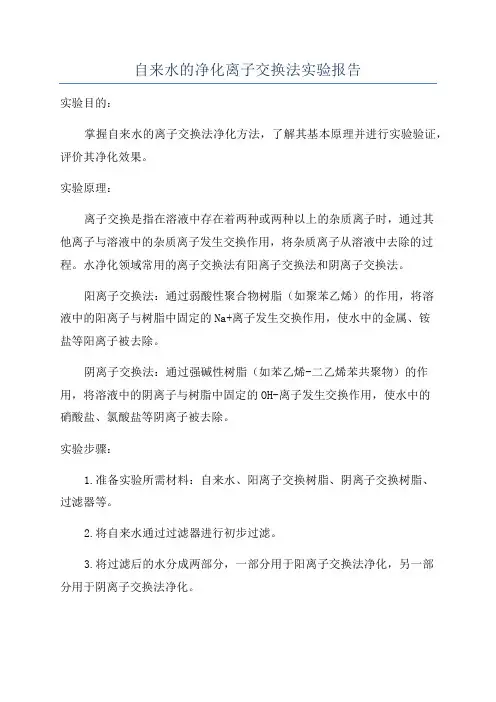 自来水的净化离子交换法实验报告

实验目的：

掌握自来水的离子交换法净化方法，了解其基本原理并进行实验验证，评价其净化效果。

实验原理：

离子交换是指在溶液中存在着两种或两种以上的杂质离子时，通过其他离子与溶液中的杂质离子发生交换作用，将杂质离子从溶液中去除的过程。水净化领域常用的离子交换法有阳离子交换法和阴离子交换法。

阳离子交换法：通过弱酸性聚合物树脂（如聚苯乙烯）的作用，将溶液中的阳离子与树脂中固定的Na+离子发生交换作用，使水中的金属、铵盐等阳离子被去除。

阴离子交换法：通过强碱性树脂（如苯乙烯-二乙烯苯共聚物）的作用，将溶液中的阴离子与树脂中固定的OH-离子发生交换作用，使水中的硝酸盐、氯酸盐等阴离子被去除。

实验步骤：

1.准备实验所需材料：自来水、阳离子交换树脂、阴离子交换树脂、过滤器等。

2.将自来水通过过滤器进行初步过滤。

3.将过滤后的水分成两部分，一部分用于阳离子交换法净化，另一部分用于阴离子交换法净化。